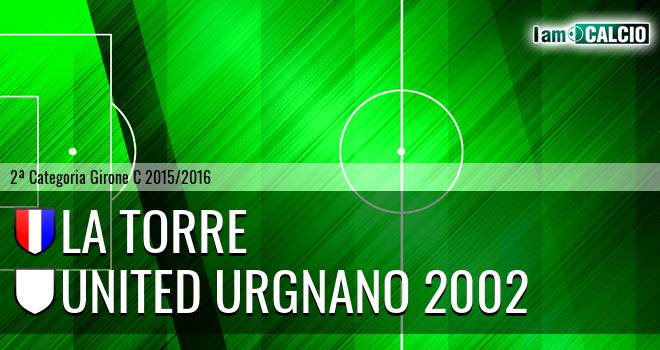 I am CALCIO

2ª Categoria Girone C 2015/2016

LA TORRE

UNITED URGNANO 2002